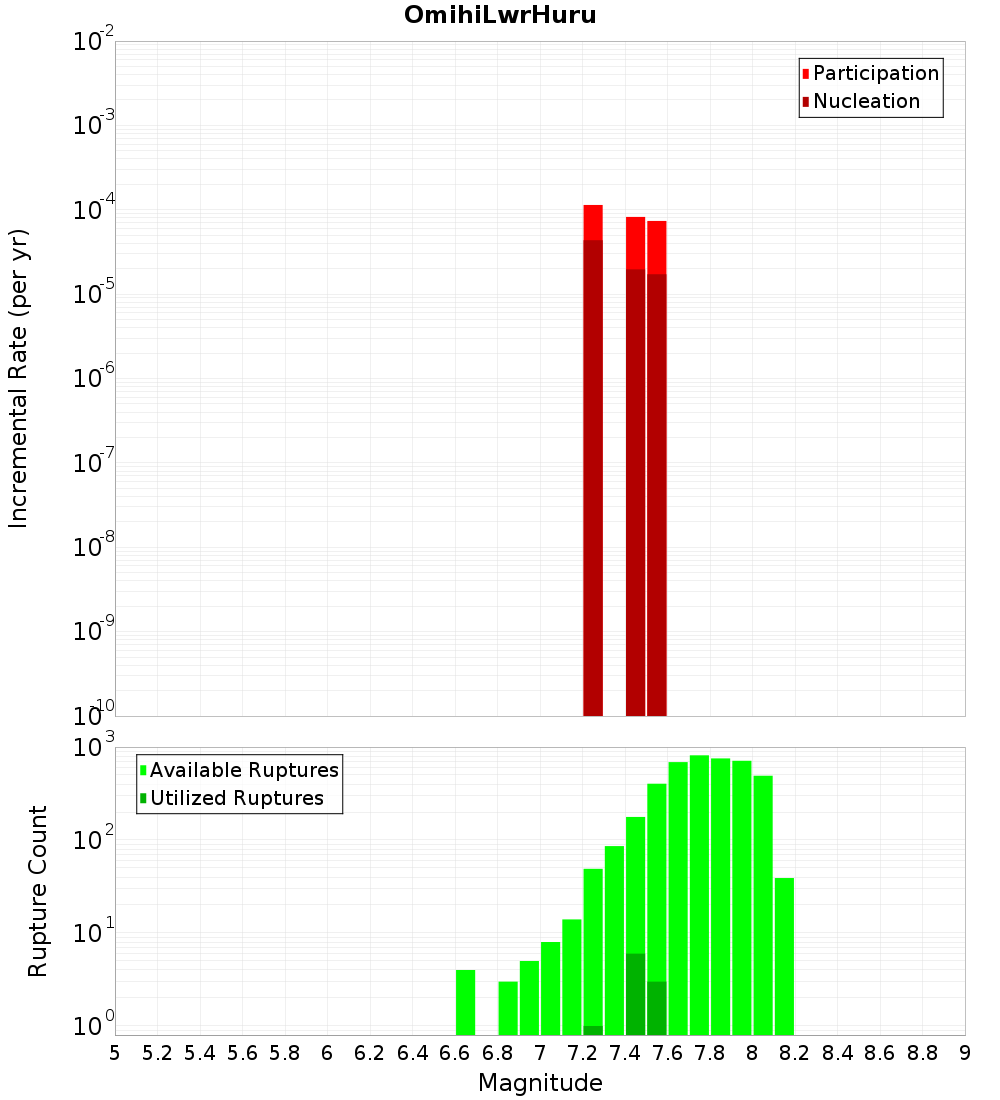 OmihiLwrHuru

Participation
Nucleation

Incremental Rate (per yr)

$10^{-2}$
$10^{-3}$
$10^{-4}$
$10^{-5}$
$10^{-6}$
$10^{-7}$
$10^{-8}$
$10^{-9}$
$10^{-10}$

Available Ruptures
Utilized Ruptures

Rupture Count

$10^{3}$
$10^{2}$
$10^{1}$
$10^{0}$

5 5.2 5.4 5.6 5.8 6 6.2 6.4 6.6 6.8 7 7.2 7.4 7.6 7.8 8 8.2 8.4 8.6 8.8 9

Magnitude